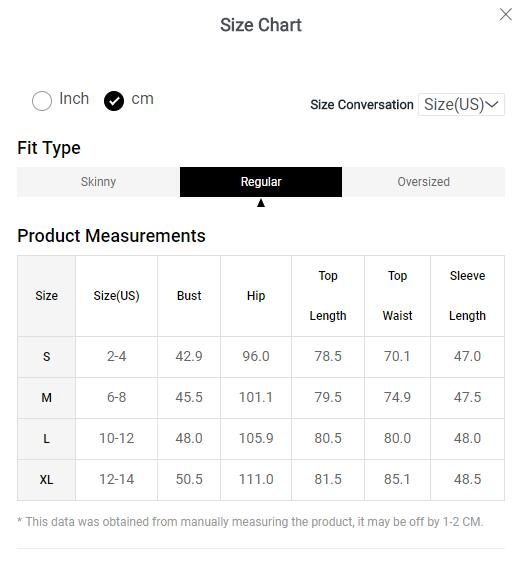 Size Chart

Inch cm

Size Conversation Size(US)

Fit Type

Skinny Regular Oversized

Product Measurements

| Size | Size(US) | Bust | Hip | Top Length | Top Waist | Sleeve Length |
|---|---|---|---|---|---|---|
| S | 2-4 | 42.9 | 96.0 | 78.5 | 70.1 | 47.0 |
| M | 6-8 | 45.5 | 101.1 | 79.5 | 74.9 | 47.5 |
| L | 10-12 | 48.0 | 105.9 | 80.5 | 80.0 | 48.0 |
| XL | 12-14 | 50.5 | 111.0 | 81.5 | 85.1 | 48.5 |

* This data was obtained from manually measuring the product, it may be off by 1-2 CM.